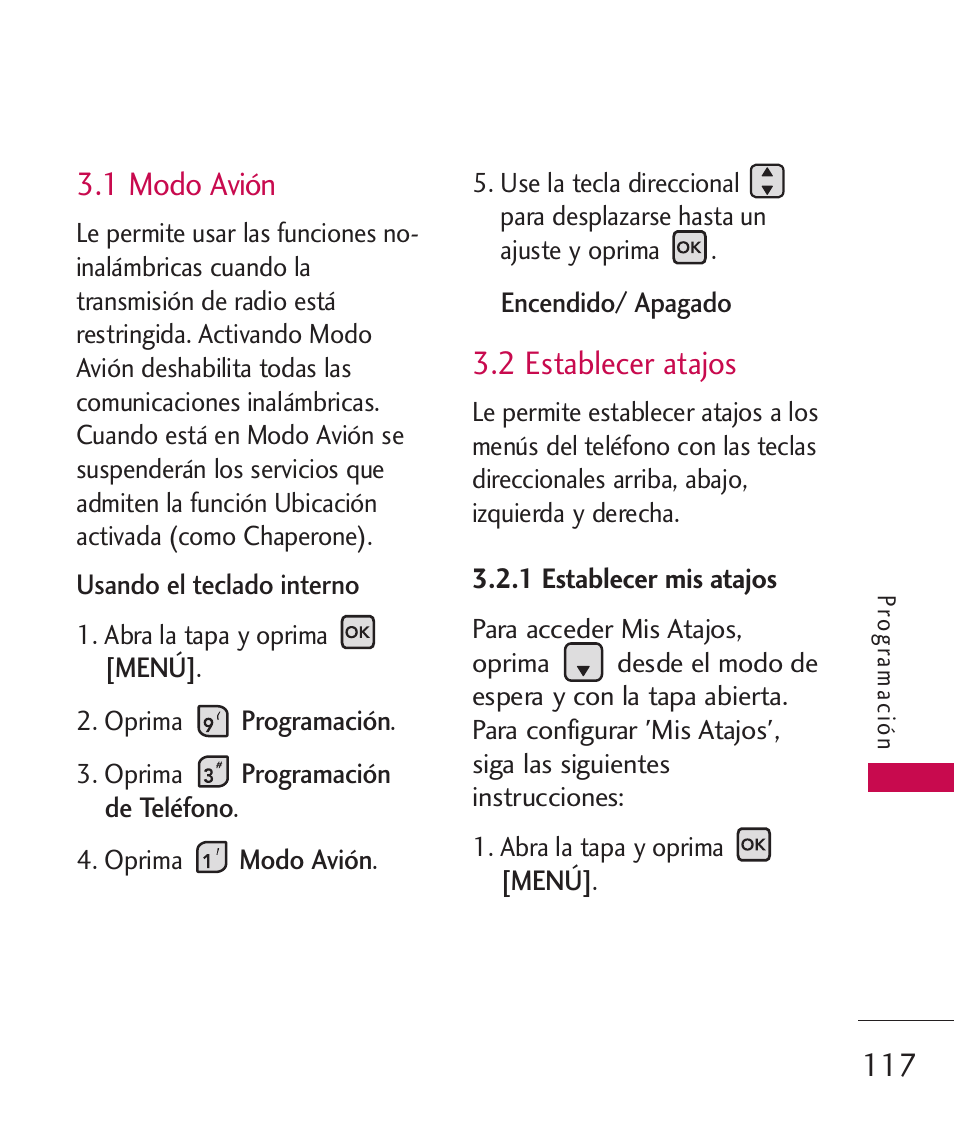 3.1 Modo Avión

Le permite usar las funciones no-inalámbricas cuando la transmisión de radio está restringida. Activando Modo Avión deshabilita todas las comunicaciones inalámbricas. Cuando está en Modo Avión se suspenderán los servicios que admiten la función Ubicación activada (como Chaperone).

Usando el teclado interno

1. Abra la tapa y oprima OK [MENÚ].

2. Oprima 9 Programación.

3. Oprima 3 Programación de Teléfono.

4. Oprima 1 Modo Avión.

5. Use la tecla direccional para desplazarse hasta un ajuste y oprima OK.

Encendido/ Apagado

3.2 Establecer atajos

Le permite establecer atajos a los menús del teléfono con las teclas direccionales arriba, abajo, izquierda y derecha.

3.2.1 Establecer mis atajos

Para acceder Mis Atajos, oprima desde el modo de espera y con la tapa abierta. Para configurar 'Mis Atajos', siga las siguientes instrucciones:

1. Abra la tapa y oprima OK [MENÚ].

Programación

117